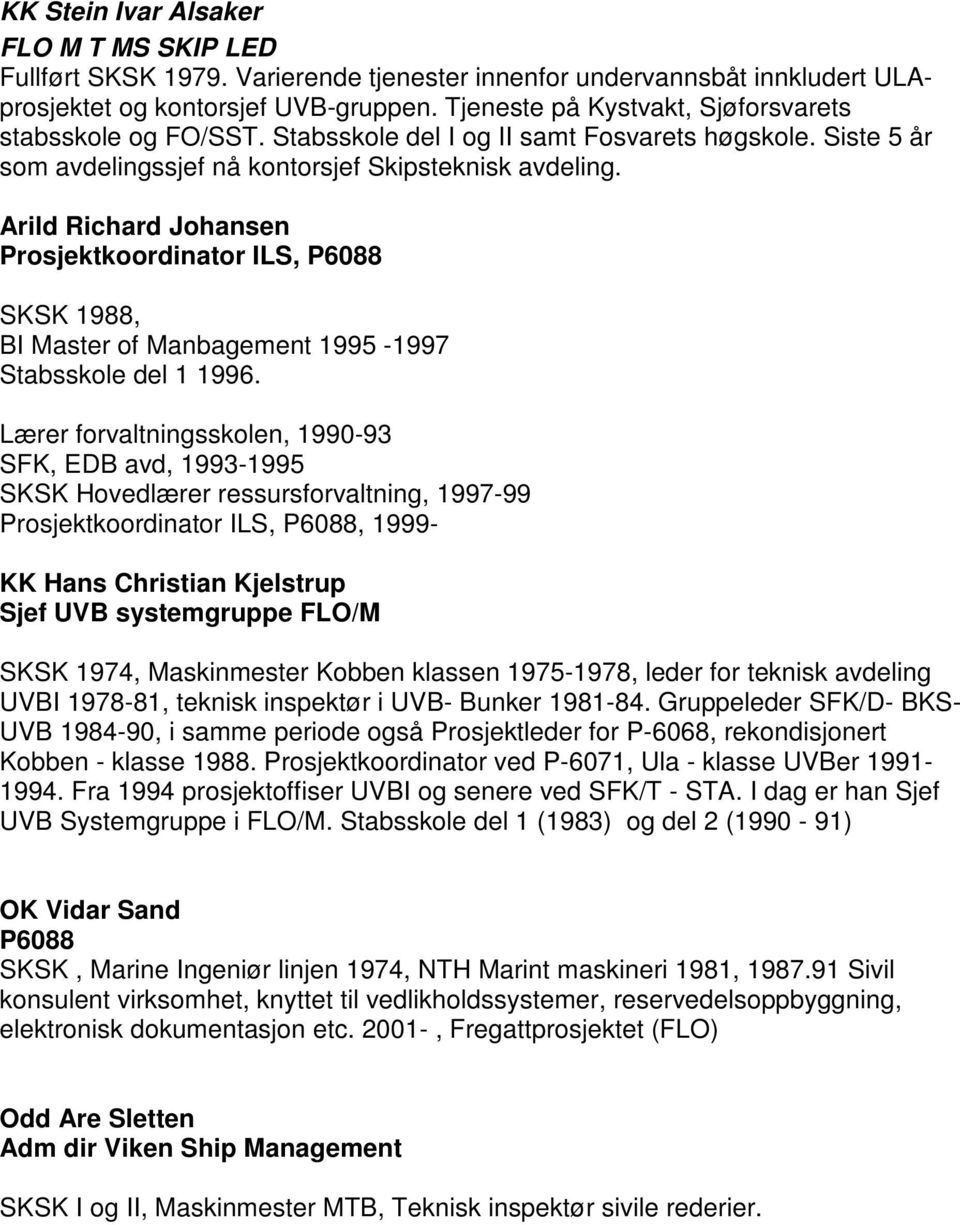 KK Stein Ivar Alsaker
FLO M T MS SKIP LED
Fullført SKSK 1979. Varierende tjenester innenfor undervannsbåt innkludert ULA-prosjektet og kontorsjef UVB-gruppen. Tjeneste på Kystvakt, Sjøforsvarets stabsskole og FO/SST. Stabsskole del I og II samt Fosvarets høgskole. Siste 5 år som avdelingssjef nå kontorsjef Skipsteknisk avdeling.

Arild Richard Johansen
Prosjektkoordinator ILS, P6088

SKSK 1988,
BI Master of Manbagement 1995 -1997
Stabsskole del 1 1996.

Lærer forvaltningsskolen, 1990-93
SFK, EDB avd, 1993-1995
SKSK Hovedlærer ressursforvaltning, 1997-99
Prosjektkoordinator ILS, P6088, 1999-

KK Hans Christian Kjelstrup
Sjef UVB systemgruppe FLO/M

SKSK 1974, Maskinmester Kobben klassen 1975-1978, leder for teknisk avdeling UVBI 1978-81, teknisk inspektør i UVB- Bunker 1981-84. Gruppeleder SFK/D- BKS-UVB 1984-90, i samme periode også Prosjektleder for P-6068, rekondisjonert Kobben - klasse 1988. Prosjektkoordinator ved P-6071, Ula - klasse UVBer 1991-1994. Fra 1994 prosjektoffiser UVBI og senere ved SFK/T - STA. I dag er han Sjef UVB Systemgruppe i FLO/M. Stabsskole del 1 (1983) og del 2 (1990 - 91)

OK Vidar Sand
P6088
SKSK , Marine Ingeniør linjen 1974, NTH Marint maskineri 1981, 1987.91 Sivil konsulent virksomhet, knyttet til vedlikholdssystemer, reservedelsoppbygning, elektronisk dokumentasjon etc. 2001- , Fregattprosjektet (FLO)

Odd Are Sletten
Adm dir Viken Ship Management

SKSK I og II, Maskinmester MTB, Teknisk inspektør sivile rederier.